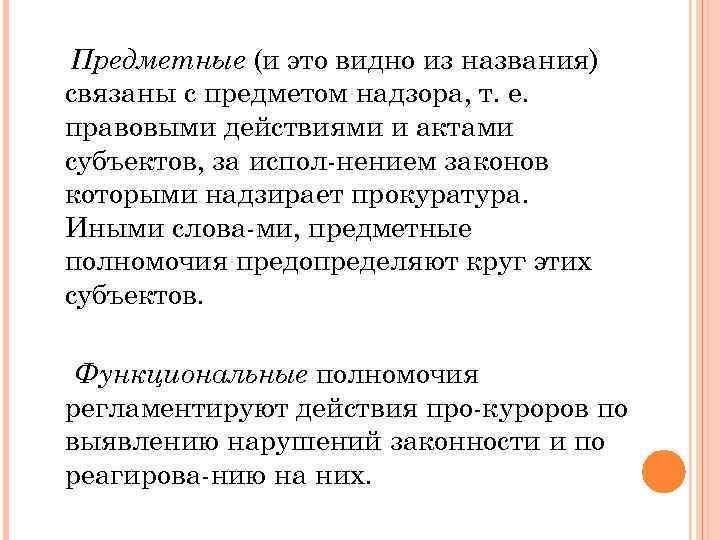 Предметные (и это видно из названия) связаны с предметом надзора, т. е. правовыми действиями и актами субъектов, за испол-нением законов которыми надзирает прокуратура. Иными слова-ми, предметные полномочия предопределяют круг этих субъектов.

Функциональные полномочия регламентируют действия про-куроров по выявлению нарушений законности и по реагирова-нию на них.